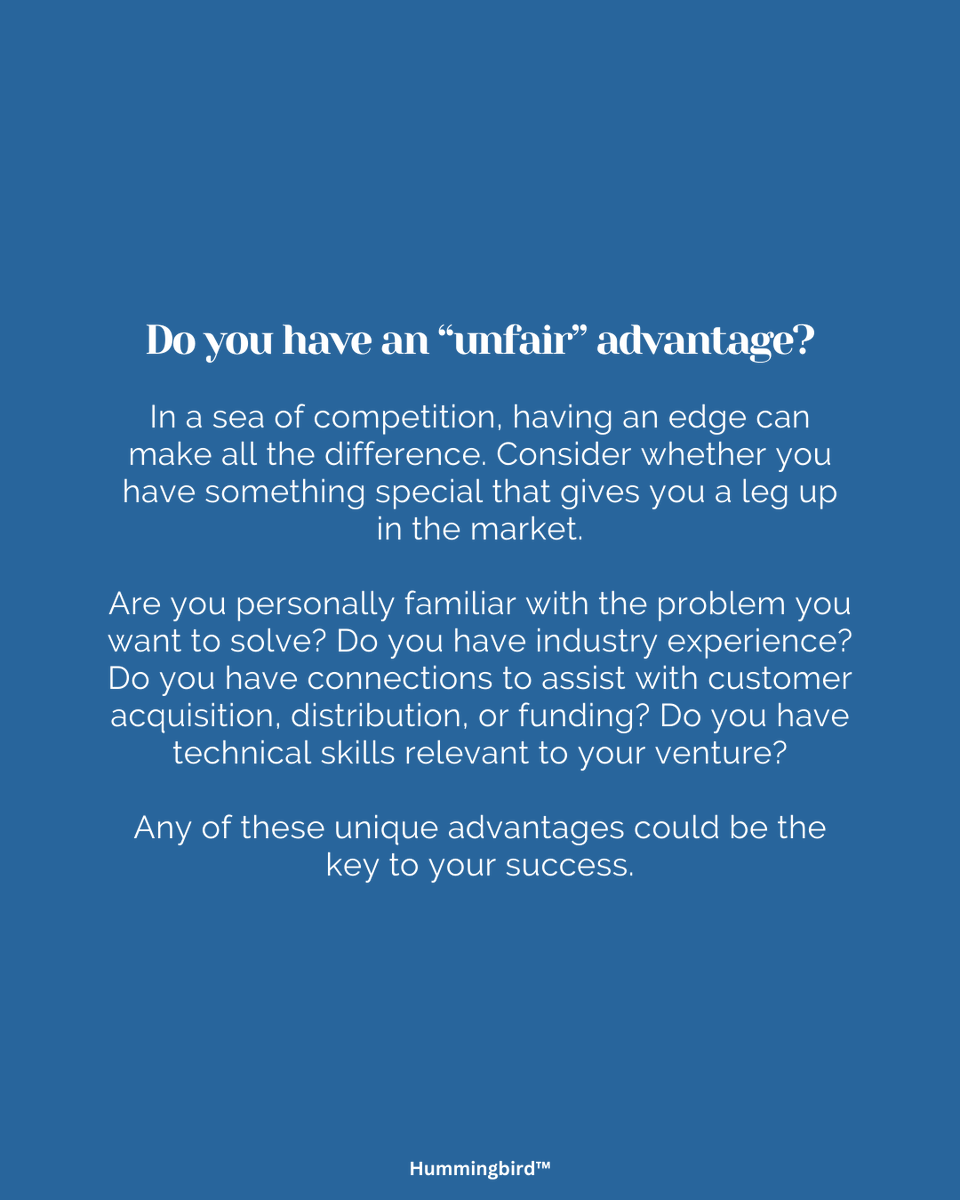 Do you have an “unfair” advantage?

In a sea of competition, having an edge can make all the difference. Consider whether you have something special that gives you a leg up in the market.

Are you personally familiar with the problem you want to solve? Do you have industry experience? Do you have connections to assist with customer acquisition, distribution, or funding? Do you have technical skills relevant to your venture?

Any of these unique advantages could be the key to your success.

Hummingbird™